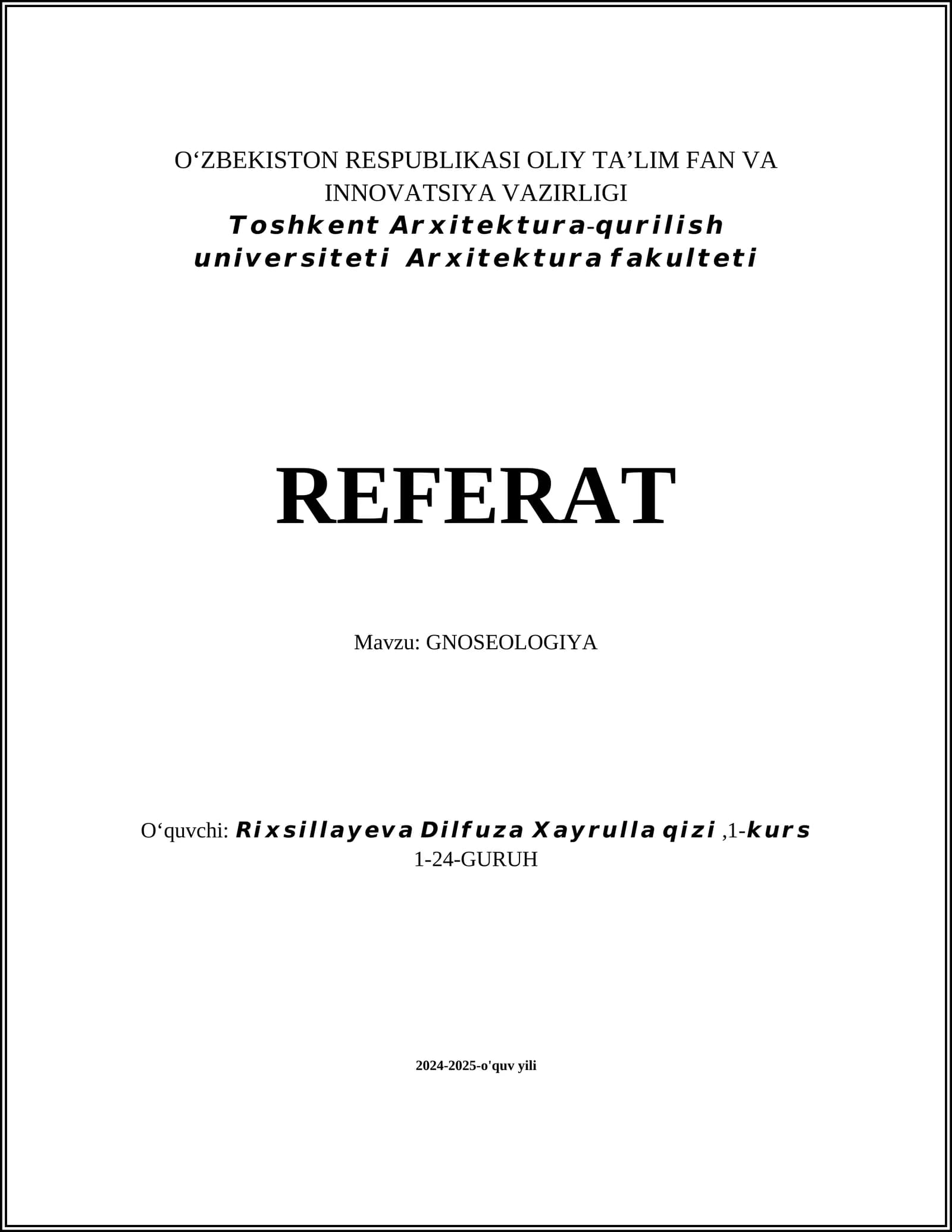 O‘ZBEKISTON RESPUBLIKASI OLIY TA’LIM FAN VA INNOVATSIYA VAZIRLIGI
Toshkent Arxitektura-qurilish universiteti Arxitektura fakulteti

REFERAT

Mavzu: GNOSEOLOGIYA

O‘quvchi: Rixsillayeva Dilfuza Xayrulla qizi ,1-kurs
1-24-GURUH

2024-2025-o'quv yili